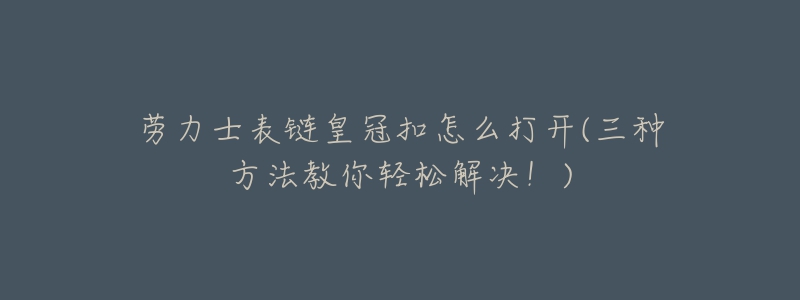 劳力士表链皇冠扣怎么打开(三种方法教你轻松解决！)